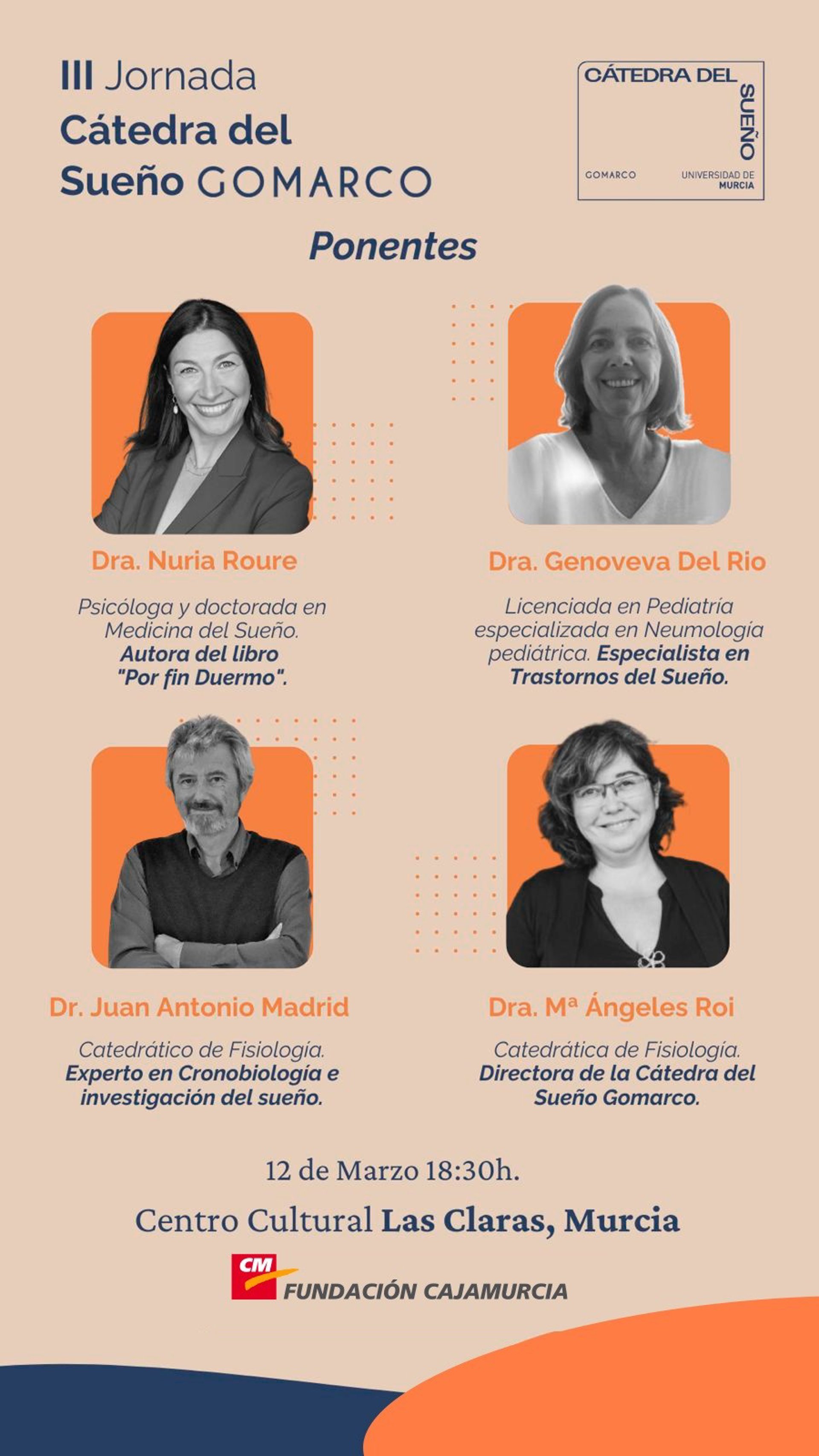 III Jornada
Cátedra del
Sueño GOMARCO

CÁTEDRA DEL
SUEÑO
GOMARCO
UNIVERSIDAD DE
MURCIA

Ponentes

Dra. Nuria Roure

Psicóloga y doctorada en Medicina del Sueño. Autora del libro "Por fin Duermo".

Dra. Genoveva Del Rio

Licenciada en Pediatría especializada en Neumología pediátrica. Especialista en Trastornos del Sueño.

Dr. Juan Antonio Madrid

Catedrático de Fisiología. Experto en Cronobiología e investigación del sueño.

Dra. Mª Ángeles Roi

Catedrática de Fisiología. Directora de la Cátedra del Sueño Gomarco.

12 de Marzo 18:30h.

Centro Cultural Las Claras, Murcia

CM
FUNDACIÓN CAJAMURCIA